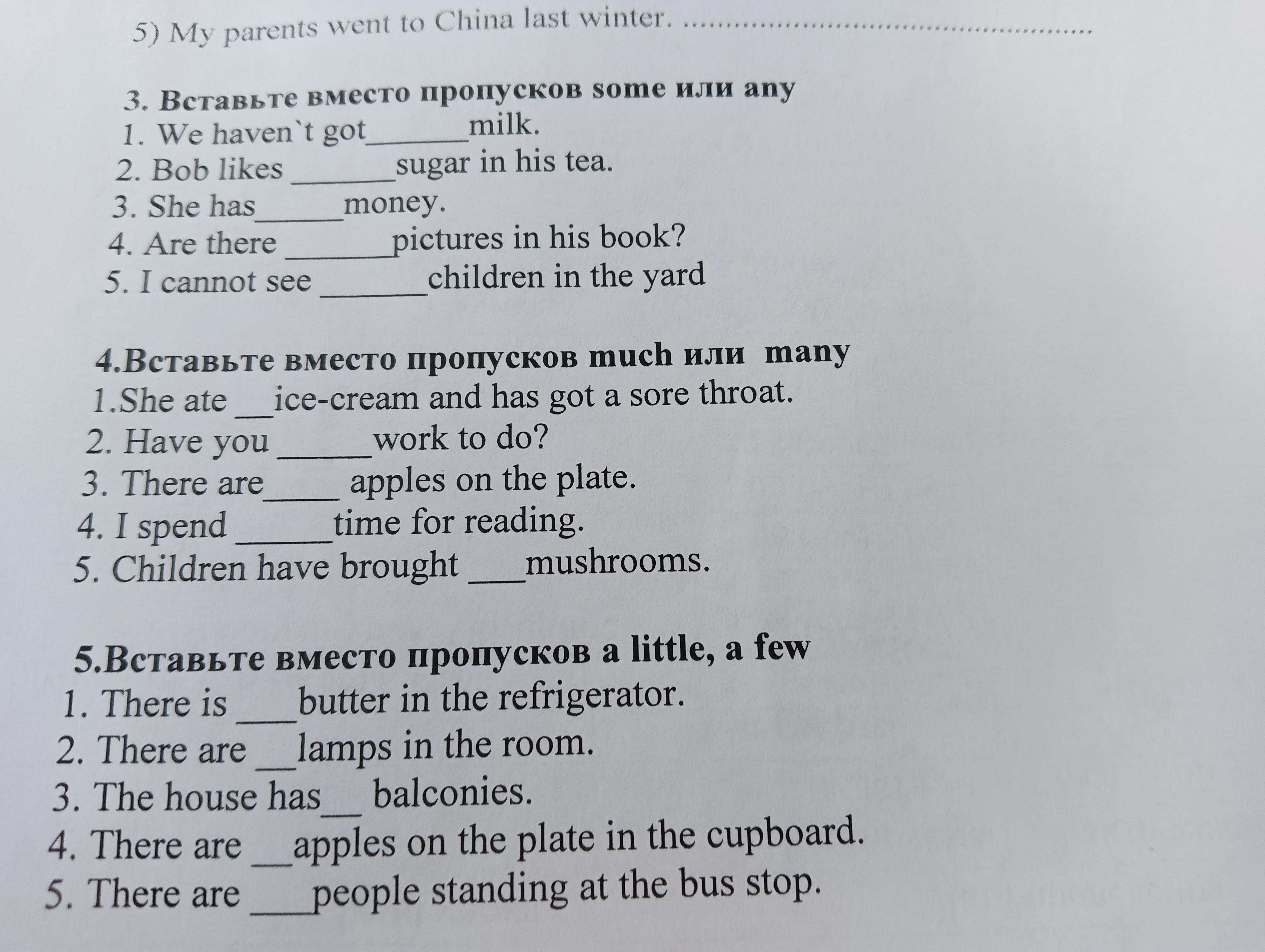 5) My parents went to China last winter. ____

3. Вставьте вместо пропусков some или any
1. We haven`t got____milk.
2. Bob likes ____sugar in his tea.
3. She has____money.
4. Are there ____pictures in his book?
5. I cannot see ____children in the yard

4.Вставьте вместо пропусков much или many
1.She ate ____ice-cream and has got a sore throat.
2. Have you ____work to do?
3. There are____ apples on the plate.
4. I spend ____time for reading.
5. Children have brought ____mushrooms.

5.Вставьте вместо пропусков a little, a few
1. There is ____butter in the refrigerator.
2. There are ____lamps in the room.
3. The house has____ balconies.
4. There are ____apples on the plate in the cupboard.
5. There are ____people standing at the bus stop.